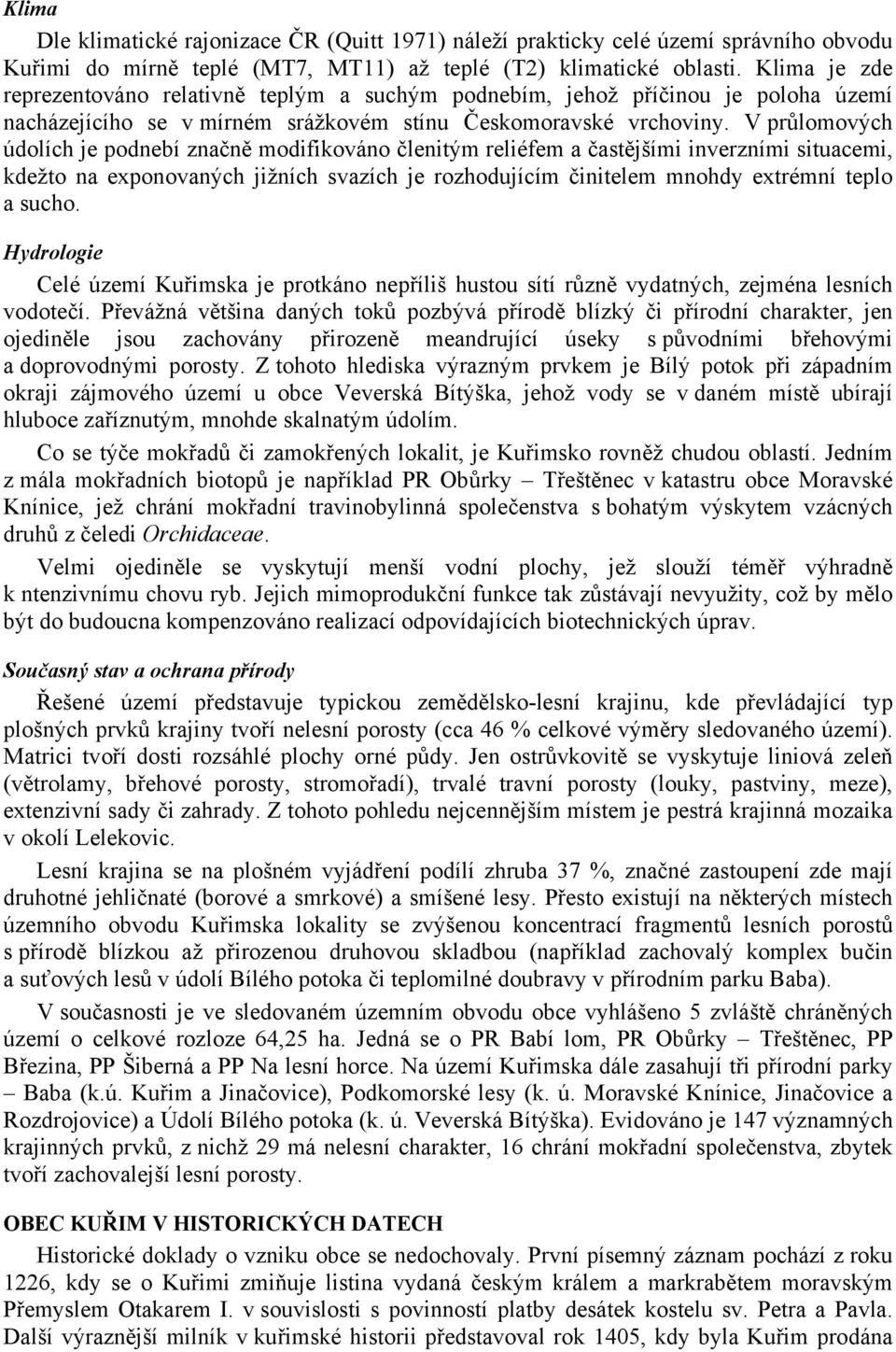 Klima

Dle klimatické rajonizace ČR (Quitt 1971) náleží prakticky celé území správního obvodu Kuřimi do mírně teplé (MT7, MT11) až teplé (T2) klimatické oblasti. Klima je zde reprezentováno relativně teplým a suchým podnebím, jehož příčinou je poloha území nacházejícího se v mírném srážkovém stínu Českomoravské vrchoviny. V průlomových údolích je podnebí značně modifikováno členitým reliéfem a častějšími inverzními situacemi, kdežto na exponovaných jižních svazích je rozhodujícím činitelem mnohdy extrémní teplo a sucho.

Hydrologie

Celé území Kuřimska je protkáno nepříliš hustou sítí různě vydatných, zejména lesních vodotečí. Převážná většina daných toků pozbývá přírodě blízký či přírodní charakter, jen ojediněle jsou zachovány přirozeně meandrující úseky s původními břehovými a doprovodnými porosty. Z tohoto hlediska výrazným prvkem je Bílý potok při západním okraji zájmového území u obce Veverská Bítýška, jehož vody se v daném místě ubírají hluboce zaříznutým, mnohde skalnatým údolím.

Co se týče mokřadů či zamokřených lokalit, je Kuřimsko rovněž chudou oblastí. Jedním z mála mokřadních biotopů je například PR Obůrky – Třeštěnec v katastru obce Moravské Knínice, jež chrání mokřadní travinobylinná společenstva s bohatým výskytem vzácných druhů z čeledi Orchidaceae.

Velmi ojediněle se vyskytují menší vodní plochy, jež slouží téměř výhradně k ntenzivnímu chovu ryb. Jejich mimoprodukční funkce tak zůstávají nevyužity, což by mělo být do budoucna kompenzováno realizací odpovídajících biotechnických úprav.

Současný stav a ochrana přírody

Řešené území představuje typickou zemědělsko-lesní krajinu, kde převládající typ plošných prvků krajiny tvoří nelesní porosty (cca 46 % celkové výměry sledovaného území). Matrici tvoří dosti rozsáhlé plochy orné půdy. Jen ostrůvkovitě se vyskytuje liniová zeleň (větrolamy, břehové porosty, stromořadí), trvalé travní porosty (louky, pastviny, meze), extenzivní sady či zahrady. Z tohoto pohledu nejcennějším místem je pestrá krajinná mozaika v okolí Lelekovic.

Lesní krajina se na plošném vyjádření podílí zhruba 37 %, značné zastoupení zde mají druhotné jehličnaté (borové a smrkové) a smíšené lesy. Přesto existují na některých místech územního obvodu Kuřimska lokality se zvýšenou koncentrací fragmentů lesních porostů s přírodě blízkou až přirozenou druhovou skladbou (například zachovalý komplex bučin a suťových lesů v údolí Bílého potoka či teplomilné doubravy v přírodním parku Baba).

V současnosti je ve sledovaném územním obvodu obce vyhlášeno 5 zvláště chráněných území o celkové rozloze 64,25 ha. Jedná se o PR Babí lom, PR Obůrky – Třeštěnec, PP Březina, PP Šiberná a PP Na lesní horce. Na území Kuřimska dále zasahují tři přírodní parky – Baba (k.ú. Kuřim a Jinačovice), Podkomorské lesy (k. ú. Moravské Knínice, Jinačovice a Rozdrojovice) a Údolí Bílého potoka (k. ú. Veverská Bítýška). Evidováno je 147 významných krajinných prvků, z nichž 29 má nelesní charakter, 16 chrání mokřadní společenstva, zbytek tvoří zachovalejší lesní porosty.

OBEC KUŘIM V HISTORICKÝCH DATECH

Historické doklady o vzniku obce se nedochovaly. První písemný záznam pochází z roku 1226, kdy se o Kuřimi zmiňuje listina vydaná českým králem a markrabětem moravským Přemyslem Otakarem I. v souvislosti s povinností platby desátek kostelu sv. Petra a Pavla. Další výraznější milník v kuřimské historii představoval rok 1405, kdy byla Kuřim prodána